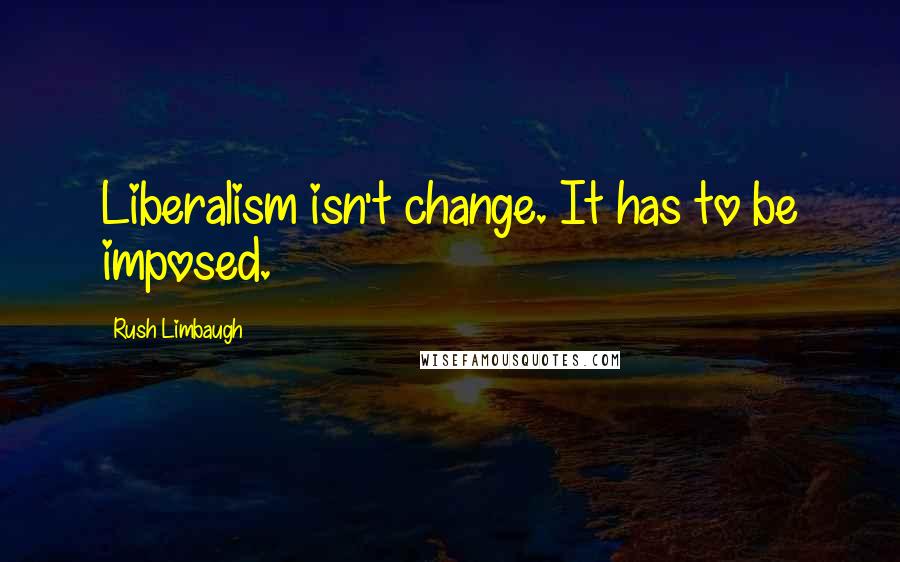 Liberalism isn't change. It has to be imposed.

Rush Limbaugh

WISEFAMOUSQUOTES.COM